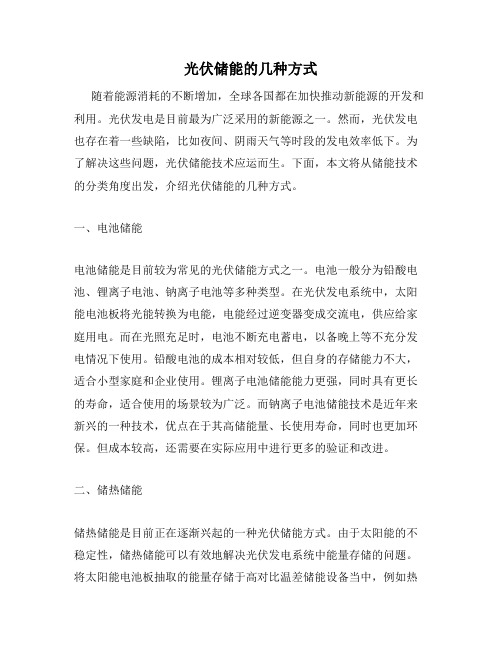 光伏储能的几种方式

随着能源消耗的不断增加，全球各国都在加快推动新能源的开发和利用。光伏发电是目前最为广泛采用的新能源之一。然而，光伏发电也存在着一些缺陷，比如夜间、阴雨天气等时段的发电效率低下。为了解决这些问题，光伏储能技术应运而生。下面，本文将从储能技术的分类角度出发，介绍光伏储能的几种方式。

一、电池储能

电池储能是目前较为常见的光伏储能方式之一。电池一般分为铅酸电池、锂离子电池、钠离子电池等多种类型。在光伏发电系统中，太阳能电池板将光能转换为电能，电能经过逆变器变成交流电，供应给家庭用电。而在光照充足时，电池不断充电蓄电，以备晚上等不充分发电情况下使用。铅酸电池的成本相对较低，但自身的存储能力不大，适合小型家庭和企业使用。锂离子电池储能能力更强，同时具有更长的寿命，适合使用的场景较为广泛。而钠离子电池储能技术是近年来新兴的一种技术，优点在于其高储能量、长使用寿命，同时也更加环保。但成本较高，还需要在实际应用中进行更多的验证和改进。

二、储热储能

储热储能是目前正在逐渐兴起的一种光伏储能方式。由于太阳能的不稳定性，储热储能可以有效地解决光伏发电系统中能量存储的问题。将太阳能电池板抽取的能量存储于高对比温差储能设备当中，例如热